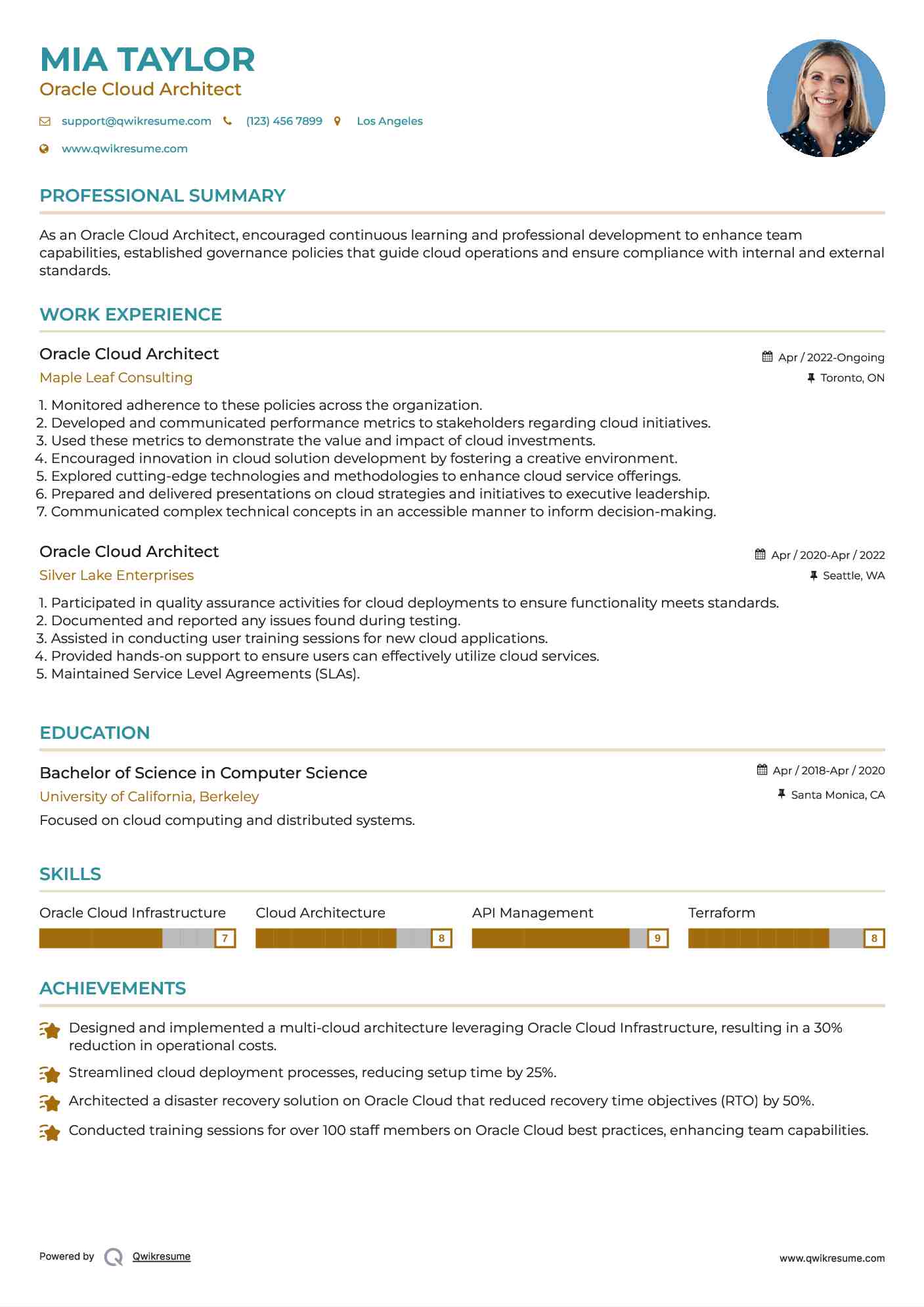 MIA TAYLOR
Oracle Cloud Architect

support@qwikresume.com (123) 456 7899 Los Angeles
www.qwikresume.com

PROFESSIONAL SUMMARY

As an Oracle Cloud Architect, encouraged continuous learning and professional development to enhance team capabilities, established governance policies that guide cloud operations and ensure compliance with internal and external standards.

WORK EXPERIENCE

Oracle Cloud Architect
Apr / 2022-Ongoing
Maple Leaf Consulting
Toronto, ON

1. Monitored adherence to these policies across the organization.
2. Developed and communicated performance metrics to stakeholders regarding cloud initiatives.
3. Used these metrics to demonstrate the value and impact of cloud investments.
4. Encouraged innovation in cloud solution development by fostering a creative environment.
5. Explored cutting-edge technologies and methodologies to enhance cloud service offerings.
6. Prepared and delivered presentations on cloud strategies and initiatives to executive leadership.
7. Communicated complex technical concepts in an accessible manner to inform decision-making.

Oracle Cloud Architect
Apr / 2020-Apr / 2022
Silver Lake Enterprises
Seattle, WA

1. Participated in quality assurance activities for cloud deployments to ensure functionality meets standards.
2. Documented and reported any issues found during testing.
3. Assisted in conducting user training sessions for new cloud applications.
4. Provided hands-on support to ensure users can effectively utilize cloud services.
5. Maintained Service Level Agreements (SLAs).

EDUCATION

Bachelor of Science in Computer Science
Apr / 2018-Apr / 2020
University of California, Berkeley
Santa Monica, CA
Focused on cloud computing and distributed systems.

SKILLS

Oracle Cloud Infrastructure 7
Cloud Architecture 8
API Management 9
Terraform 8

ACHIEVEMENTS

Designed and implemented a multi-cloud architecture leveraging Oracle Cloud Infrastructure, resulting in a 30% reduction in operational costs.
Streamlined cloud deployment processes, reducing setup time by 25%.
Architected a disaster recovery solution on Oracle Cloud that reduced recovery time objectives (RTO) by 50%.
Conducted training sessions for over 100 staff members on Oracle Cloud best practices, enhancing team capabilities.

Powered by Qwikresume
www.qwikresume.com